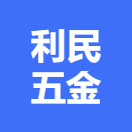 利民
五金